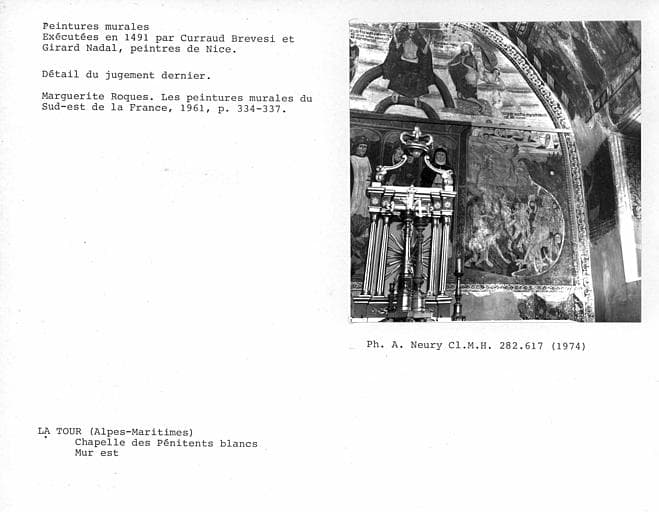 Peintures murales
Exécutées en 1491 par Curraud Brevesi et Girard Nadal, peintres de Nice.

Détail du jugement dernier.

Marguerite Roques. Les peintures murales du Sud-est de la France, 1961, p. 334-337.

Ph. A. Neury Cl.M.H. 282.617 (1974)

LA TOUR (Alpes-Maritimes)
Chapelle des Pénitents blancs
Mur est